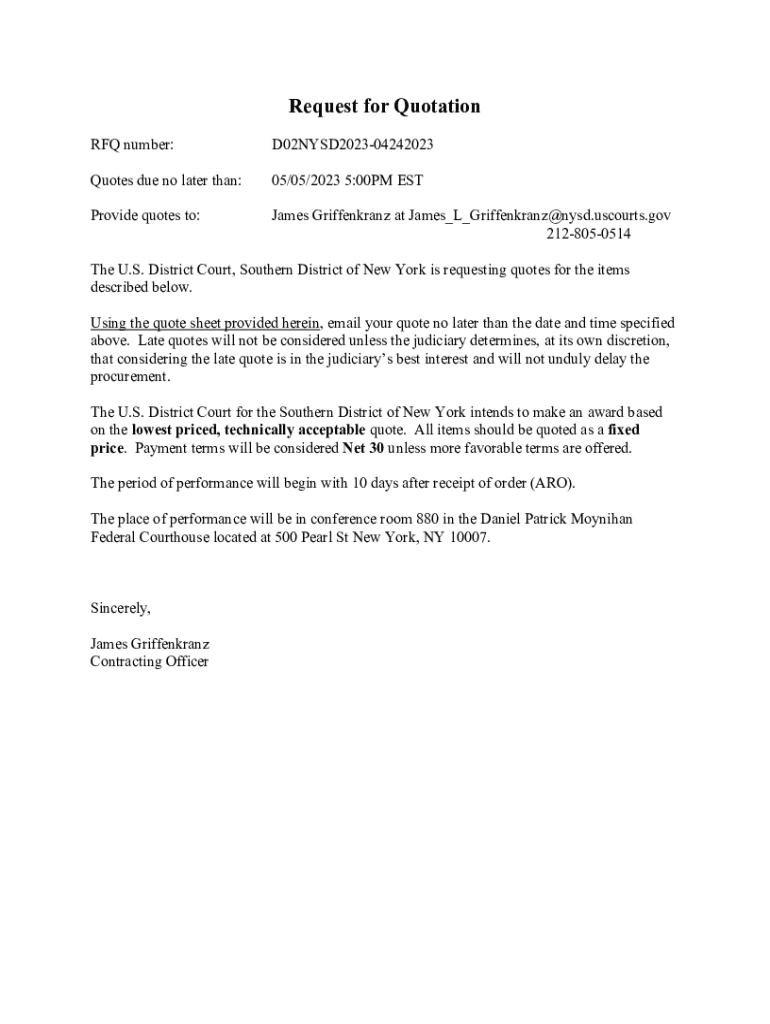 Request for Quotation

RFQ number: D02NYSD2023-04242023

Quotes due no later than: 05/05/2023 5:00PM EST

Provide quotes to: James Griffenkranz at James_L_Griffenkranz@nysd.uscourts.gov 212-805-0514

The U.S. District Court, Southern District of New York is requesting quotes for the items described below.

Using the quote sheet provided herein, email your quote no later than the date and time specified above. Late quotes will not be considered unless the judiciary determines, at its own discretion, that considering the late quote is in the judiciary's best interest and will not unduly delay the procurement.

The U.S. District Court for the Southern District of New York intends to make an award based on the lowest priced, technically acceptable quote. All items should be quoted as a fixed price. Payment terms will be considered Net 30 unless more favorable terms are offered.

The period of performance will begin with 10 days after receipt of order (ARO).

The place of performance will be in conference room 880 in the Daniel Patrick Moynihan Federal Courthouse located at 500 Pearl St New York, NY 10007.

Sincerely,

James Griffenkranz
Contracting Officer